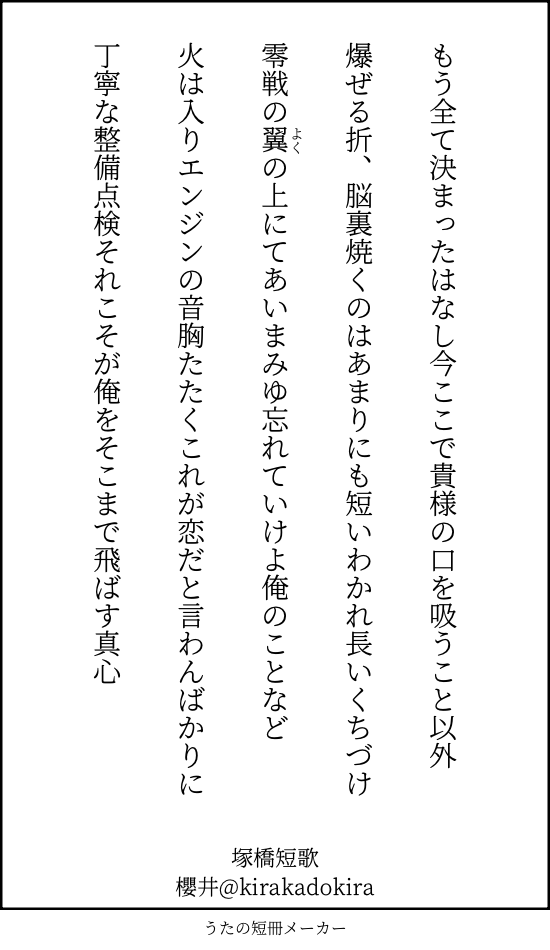 もう全て決まったはなし今ここで貴様の口を吸うこと以外

爆ぜる折、脳裏焼くのはあまりにも短いわかれ長いくちづけ

零戦の翼の上にてあいまみゆ忘れていけよ俺のことなど

火は入りエンジンの音胸たたくこれが恋だと言わんばかりに

丁寧な整備点検それこそが俺をそこまで飛ばす真心

塚橋短歌
櫻井@kirakadokira

うたの短冊メーカー